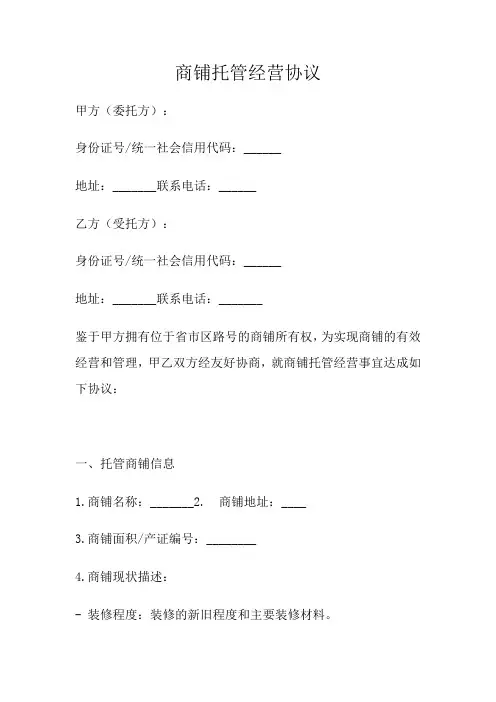 商铺托管经营协议

甲方（委托方）：

身份证号/统一社会信用代码：______

地址：_______联系电话：______

乙方（受托方）：

身份证号/统一社会信用代码：______

地址：_______联系电话：_______

鉴于甲方拥有位于省市区路号的商铺所有权，为实现商铺的有效经营和管理，甲乙双方经友好协商，就商铺托管经营事宜达成如下协议：

一、托管商铺信息

1.商铺名称：_______2.　商铺地址：____

3.商铺面积/产证编号：________

4.商铺现状描述：

- 装修程度：装修的新旧程度和主要装修材料。